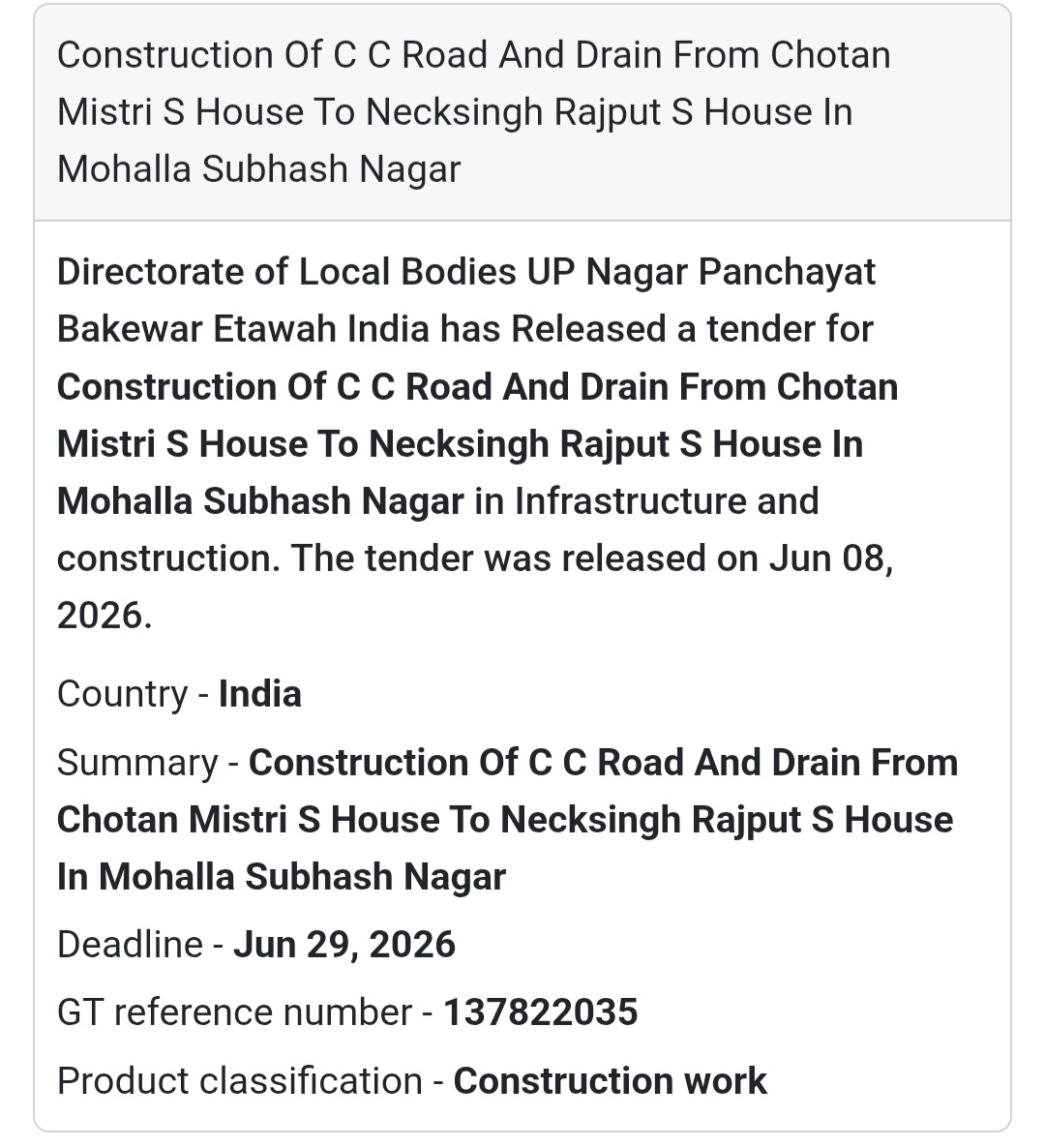 Construction Of C C Road And Drain From Chotan Mistri S House To Necksingh Rajput S House In Mohalla Subhash Nagar

Directorate of Local Bodies UP Nagar Panchayat Bakewar Etawah India has Released a tender for Construction Of C C Road And Drain From Chotan Mistri S House To Necksingh Rajput S House In Mohalla Subhash Nagar in Infrastructure and construction. The tender was released on Jun 08, 2026.

Country - India

Summary - Construction Of C C Road And Drain From Chotan Mistri S House To Necksingh Rajput S House In Mohalla Subhash Nagar

Deadline - Jun 29, 2026

GT reference number - 137822035

Product classification - Construction work